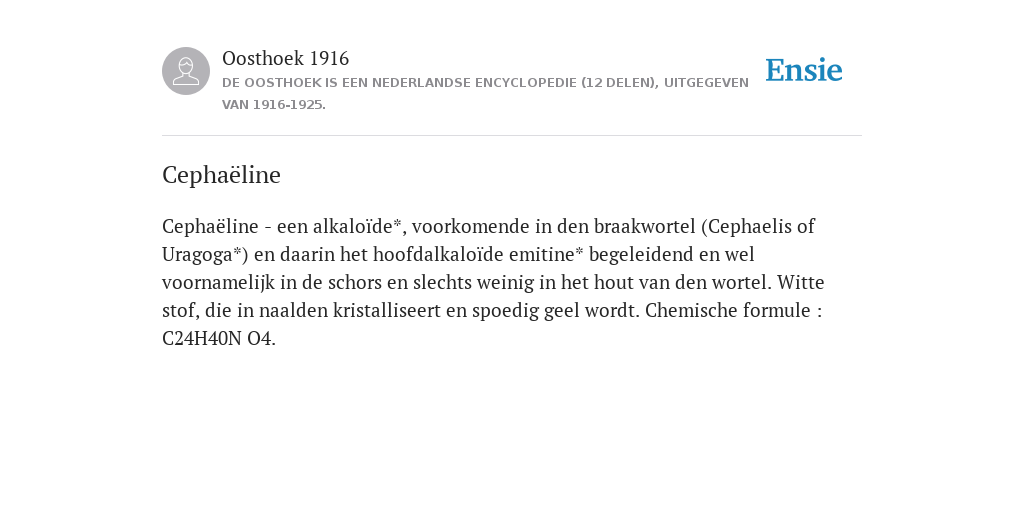 Oosthoek 1916
DE OOSTHOEK IS EEN NEDERLANDSE ENCYCLOPEDIE (12 DELEN), UITGEGEVEN VAN 1916-1925.

Ensie

Cephaëline

Cephaëline - een alkaloïde*, voorkomende in den braakwortel (Cephaelis of Uragoga*) en daarin het hoofdalkaloïde emitine* begeleidend en wel voornamelijk in de schors en slechts weinig in het hout van den wortel. Witte stof, die in naalden kristalliseert en spoedig geel wordt. Chemische formule : C24H40N O4.